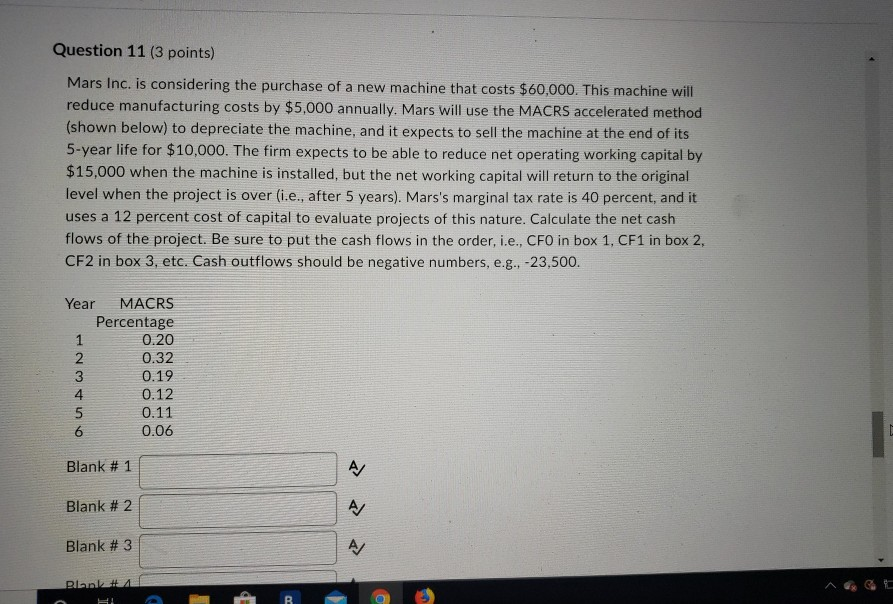 Question 11 (3 points)

Mars Inc. is considering the purchase of a new machine that costs $60,000. This machine will reduce manufacturing costs by $5,000 annually. Mars will use the MACRS accelerated method (shown below) to depreciate the machine, and it expects to sell the machine at the end of its 5-year life for $10,000. The firm expects to be able to reduce net operating working capital by $15,000 when the machine is installed, but the net working capital will return to the original level when the project is over (i.e., after 5 years). Mars's marginal tax rate is 40 percent, and it uses a 12 percent cost of capital to evaluate projects of this nature. Calculate the net cash flows of the project. Be sure to put the cash flows in the order, i.e., CF0 in box 1, CF1 in box 2, CF2 in box 3, etc. Cash outflows should be negative numbers, e.g., -23,500.

| Year | MACRS Percentage |
|---|---|
| 1 | 0.20 |
| 2 | 0.32 |
| 3 | 0.19 |
| 4 | 0.12 |
| 5 | 0.11 |
| 6 | 0.06 |

Blank # 1

Blank # 2

Blank # 3

Blank # 4